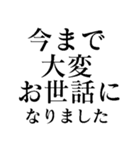 今まで
大変
お世話に
なりました